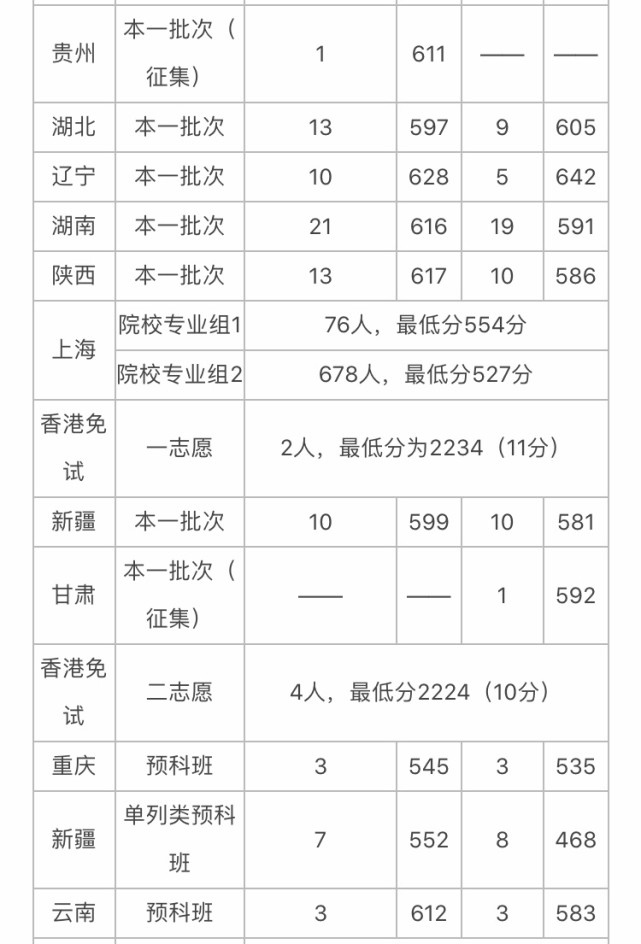 | 贵州 | 本一批次（征集） | 1 | 611 | —— | —— |
|---|---|---|---|---|---|
| 湖北 | 本一批次 | 13 | 597 | 9 | 605 |
| 辽宁 | 本一批次 | 10 | 628 | 5 | 642 |
| 湖南 | 本一批次 | 21 | 616 | 19 | 591 |
| 陕西 | 本一批次 | 13 | 617 | 10 | 586 |
| 上海 | 院校专业组1 | 76人，最低分554分 | | | |
| 上海 | 院校专业组2 | 678人，最低分527分 | | | |
| 香港免试 | 一志愿 | 2人，最低分为2234（11分） | | | |
| 新疆 | 本一批次 | 10 | 599 | 10 | 581 |
| 甘肃 | 本一批次（征集） | —— | —— | 1 | 592 |
| 香港免试 | 二志愿 | 4人，最低分2224（10分） | | | |
| 重庆 | 预科班 | 3 | 545 | 3 | 535 |
| 新疆 | 单列类预科班 | 7 | 552 | 8 | 468 |
| 云南 | 预科班 | 3 | 612 | 3 | 583 |